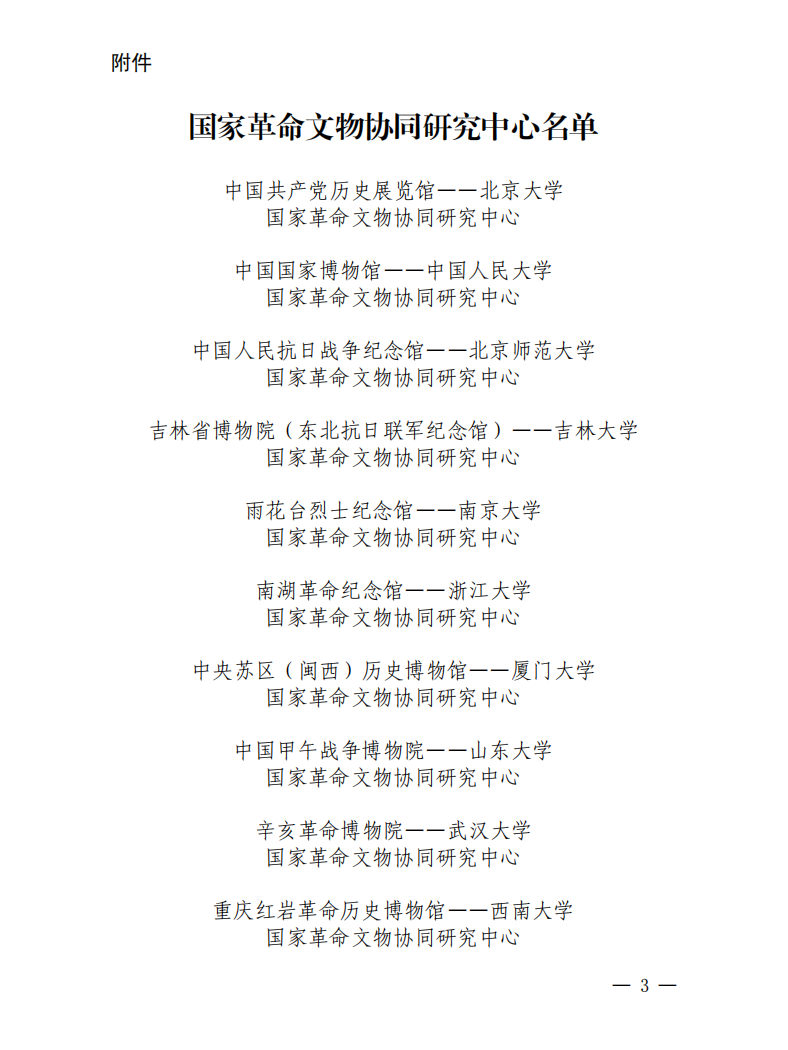 附件

国家革命文物协同研究中心名单

中国共产党历史展览馆——北京大学
国家革命文物协同研究中心

中国国家博物馆——中国人民大学
国家革命文物协同研究中心

中国人民抗日战争纪念馆——北京师范大学
国家革命文物协同研究中心

吉林省博物院（东北抗日联军纪念馆）——吉林大学
国家革命文物协同研究中心

雨花台烈士纪念馆——南京大学
国家革命文物协同研究中心

南湖革命纪念馆——浙江大学
国家革命文物协同研究中心

中央苏区（闽西）历史博物馆——厦门大学
国家革命文物协同研究中心

中国甲午战争博物院——山东大学
国家革命文物协同研究中心

辛亥革命博物院——武汉大学
国家革命文物协同研究中心

重庆红岩革命历史博物馆——西南大学
国家革命文物协同研究中心

— 3 —